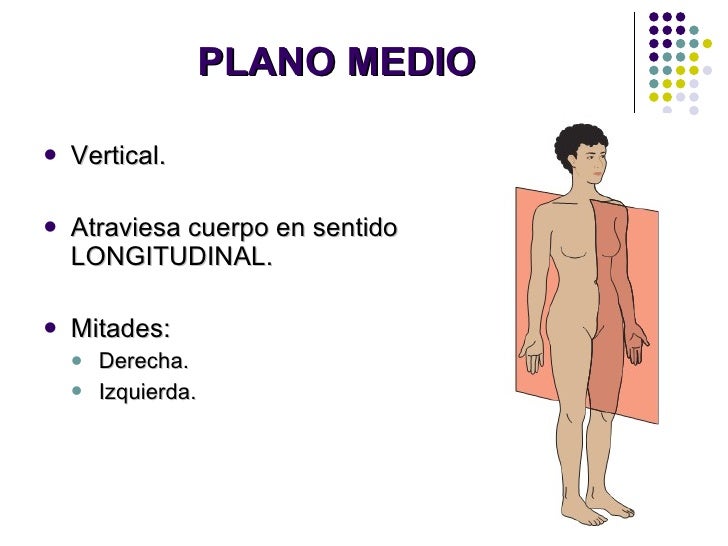 PLANO MEDIO

• Vertical.

• Atraviesa cuerpo en sentido LONGITUDINAL.

• Mitades:
• Derecha.
• Izquierda.